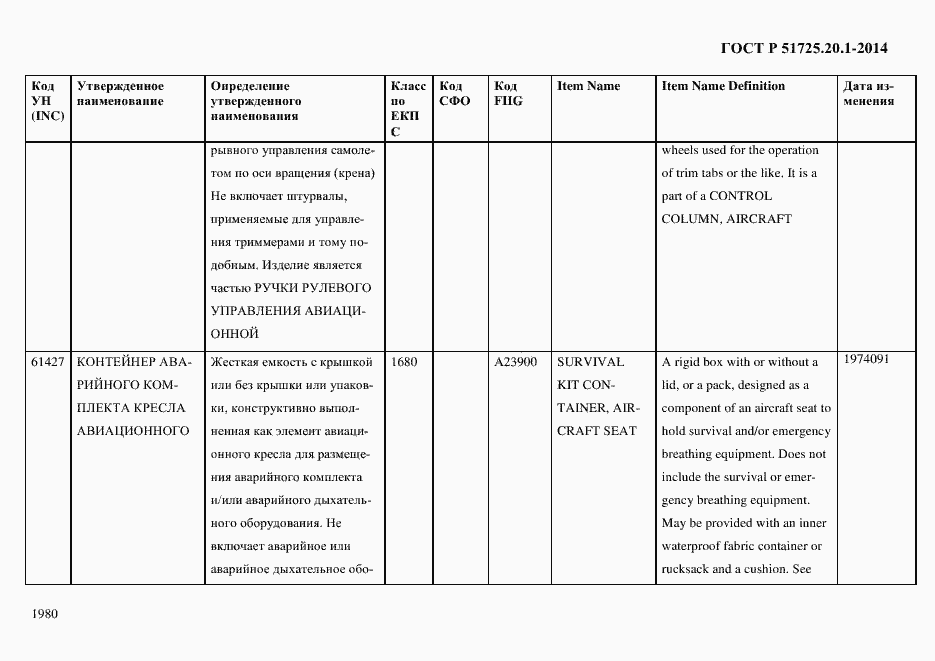 ГОСТ Р 51725.20.1-2014

| Код УН (INC) | Утвержденное наименование | Определение утвержденного наименования | Класс по ЕКПС | Код СФО | Код FIIG | Item Name | Item Name Definition | Дата изменения |
|---|---|---|---|---|---|---|---|---|
| | | рывного управления самолетом по оси вращения (крена) Не включает штурвалы, применяемые для управления триммерами и тому подобным. Изделие является частью РУЧКИ РУЛЕВОГО УПРАВЛЕНИЯ АВИАЦИОННОЙ | | | | | wheels used for the operation of trim tabs or the like. It is a part of a CONTROL COLUMN, AIRCRAFT | |
| 61427 | КОНТЕЙНЕР АВАРИЙНОГО КОМПЛЕКТА КРЕСЛА АВИАЦИОННОГО | Жесткая емкость с крышкой или без крышки или упаковки, конструктивно выполненная как элемент авиационного кресла для размещения аварийного комплекта и/или аварийного дыхательного оборудования. Не включает аварийное или аварийное дыхательное обо- | 1680 | | A23900 | SURVIVAL KIT CONTAINER, AIRCRAFT SEAT | A rigid box with or without a lid, or a pack, designed as a component of an aircraft seat to hold survival and/or emergency breathing equipment. Does not include the survival or emergency breathing equipment. May be provided with an inner waterproof fabric container or rucksack and a cushion. See | 1974091 |

1980